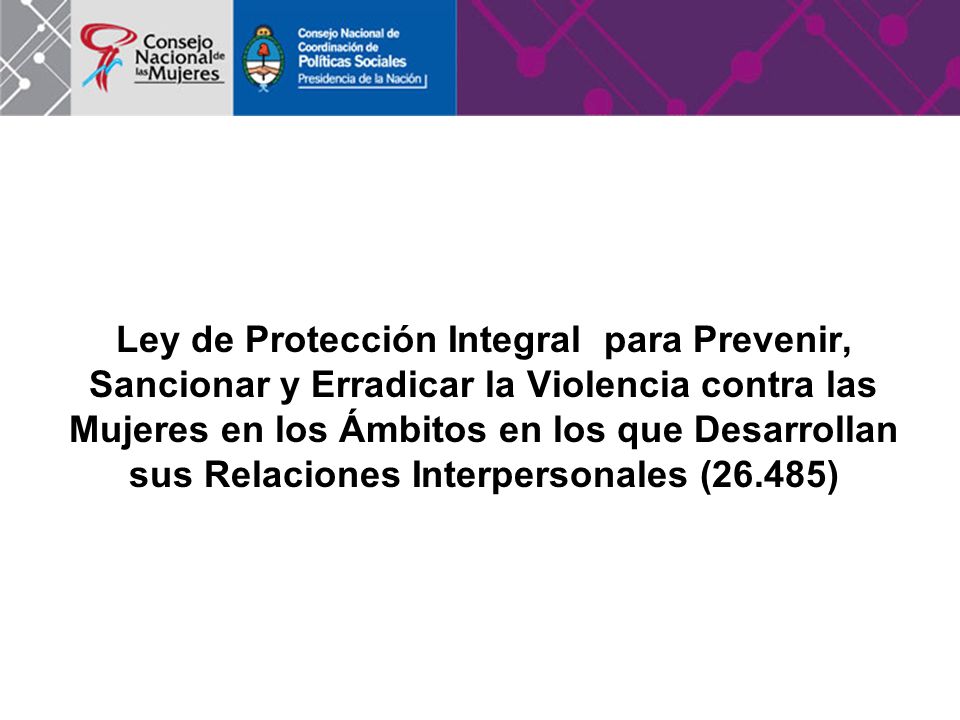 Consejo Nacional de las Mujeres

Consejo Nacional de Coordinación de Políticas Sociales
Presidencia de la Nación

Ley de Protección Integral para Prevenir, Sancionar y Erradicar la Violencia contra las Mujeres en los Ámbitos en los que Desarrollan sus Relaciones Interpersonales (26.485)